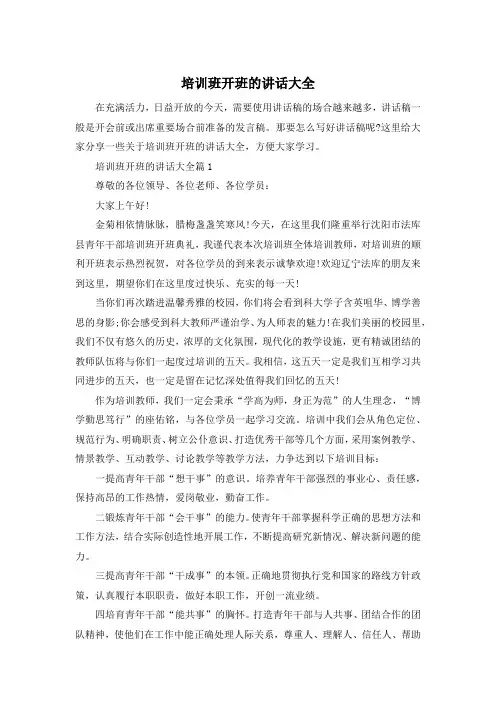 培训班开班的讲话大全

在充满活力，日益开放的今天，需要使用讲话稿的场合越来越多，讲话稿一般是开会前或出席重要场合前准备的发言稿。那要怎么写好讲话稿呢?这里给大家分享一些关于培训班开班的讲话大全，方便大家学习。

培训班开班的讲话大全篇1

尊敬的各位领导、各位老师、各位学员：

大家上午好!

金菊相依情脉脉，腊梅盈盈笑寒风!今天，在这里我们隆重举行沈阳市法库县青年干部培训班开班典礼，我谨代表本次培训班全体培训教师，对培训班的顺利开班表示热烈祝贺，对各位学员的到来表示诚挚欢迎!欢迎辽宁法库的朋友来到这里，期望你们在这里度过快乐、充实的每一天!

当你们再次踏进温馨秀雅的校园，你们将会看到科大学子含英咀华、博学善思的身影;你会感受到科大教师严谨治学、为人师表的魅力!在我们美丽的校园里，我们不仅有悠久的历史，浓厚的文化氛围，现代化的教学设施，更有精诚团结的教师队伍将与你们一起度过培训的五天。我相信，这五天一定是我们互相学习共同进步的五天，也一定是留在记忆深处值得我们回忆的五天!

作为培训教师，我们一定会秉承“学高为师，身正为范”的人生理念，“博学勤思笃行”的座佑铭，与各位学员一起学习交流。培训中我们会从角色定位、规范行为、明确职责、树立公仆意识、打造优秀干部等几个方面，采用案例教学、情景教学、互动教学、讨论教学等教学方法，力争达到以下培训目标：

一提高青年干部“想干事”的意识，培养青年干部强烈的事业心、责任感，保持高昂的工作热情，爱岗敬业，勤奋工作。

二锻炼青年干部“会干事”的能力。使青年干部掌握科学正确的思想方法和工作方法，结合实际创造性地开展工作，不断提高研究新情况、解决新问题的能力。

三提高青年干部“干成事”的本领。正确地贯彻执行党和国家的路线方针政策，认真履行本职职责，做好本职工作，开创一流业绩。

四培育青年干部“能共事”的胸怀。打造青年干部与人共事、团结合作的团队精神，使他们在工作中能正确处理人际关系，尊重人、理解人、信任人、帮助